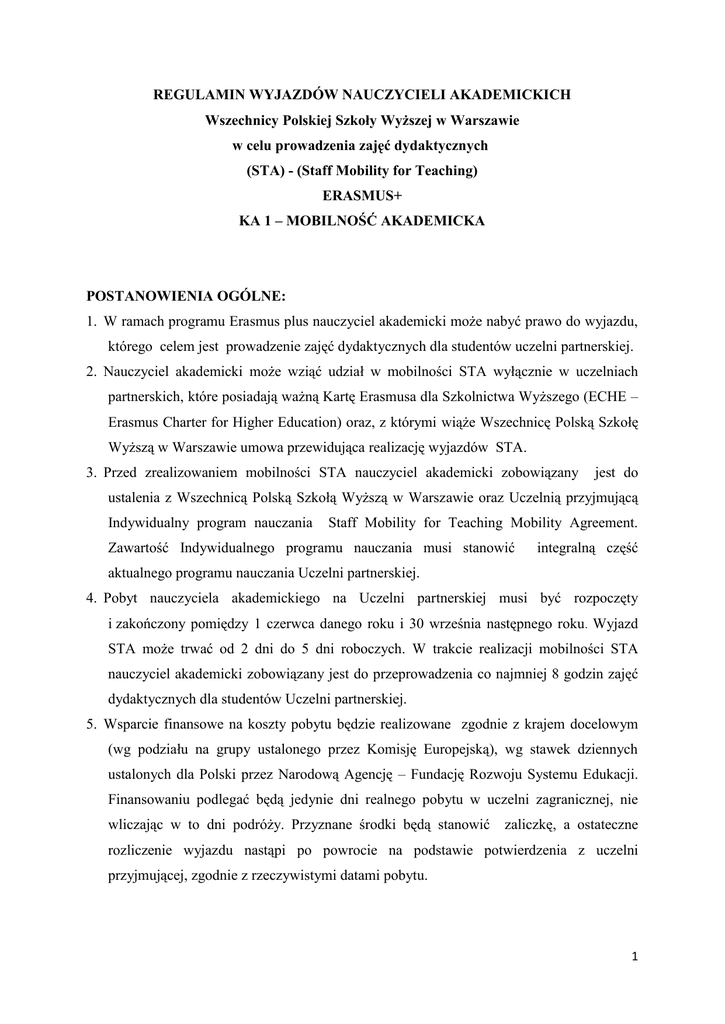 REGULAMIN WYJAZDÓW NAUCZYCIELI AKADEMICKICH
Wszechnicy Polskiej Szkoły Wyższej w Warszawie
w celu prowadzenia zajęć dydaktycznych
(STA) - (Staff Mobility for Teaching)
ERASMUS+
KA 1 – MOBILNOŚĆ AKADEMICKA

POSTANOWIENIA OGÓLNE:

1. W ramach programu Erasmus plus nauczyciel akademicki może nabyć prawo do wyjazdu, którego celem jest prowadzenie zajęć dydaktycznych dla studentów uczelni partnerskiej.

2. Nauczyciel akademicki może wziąć udział w mobilności STA wyłącznie w uczelniach partnerskich, które posiadają ważną Kartę Erasmusa dla Szkolnictwa Wyższego (ECHE – Erasmus Charter for Higher Education) oraz, z którymi wiąże Wszechnicę Polską Szkołę Wyższą w Warszawie umowa przewidująca realizację wyjazdów STA.

3. Przed zrealizowaniem mobilności STA nauczyciel akademicki zobowiązany jest do ustalenia z Wszechnicą Polską Szkołą Wyższą w Warszawie oraz Uczelnią przyjmującą Indywidualny program nauczania Staff Mobility for Teaching Mobility Agreement. Zawartość Indywidualnego programu nauczania musi stanowić integralną część aktualnego programu nauczania Uczelni partnerskiej.

4. Pobyt nauczyciela akademickiego na Uczelni partnerskiej musi być rozpoczęty i zakończony pomiędzy 1 czerwca danego roku i 30 września następnego roku. Wyjazd STA może trwać od 2 dni do 5 dni roboczych. W trakcie realizacji mobilności STA nauczyciel akademicki zobowiązany jest do przeprowadzenia co najmniej 8 godzin zajęć dydaktycznych dla studentów Uczelni partnerskiej.

5. Wsparcie finansowe na koszty pobytu będzie realizowane zgodnie z krajem docelowym (wg podziału na grupy ustalonego przez Komisję Europejską), wg stawek dziennych ustalonych dla Polski przez Narodową Agencję – Fundację Rozwoju Systemu Edukacji. Finansowaniu podlegać będą jedynie dni realnego pobytu w uczelni zagranicznej, nie wliczając w to dni podróży. Przyznane środki będą stanowić zaliczkę, a ostateczne rozliczenie wyjazdu nastąpi po powrocie na podstawie potwierdzenia z uczelni przyjmującej, zgodnie z rzeczywistymi datami pobytu.

1